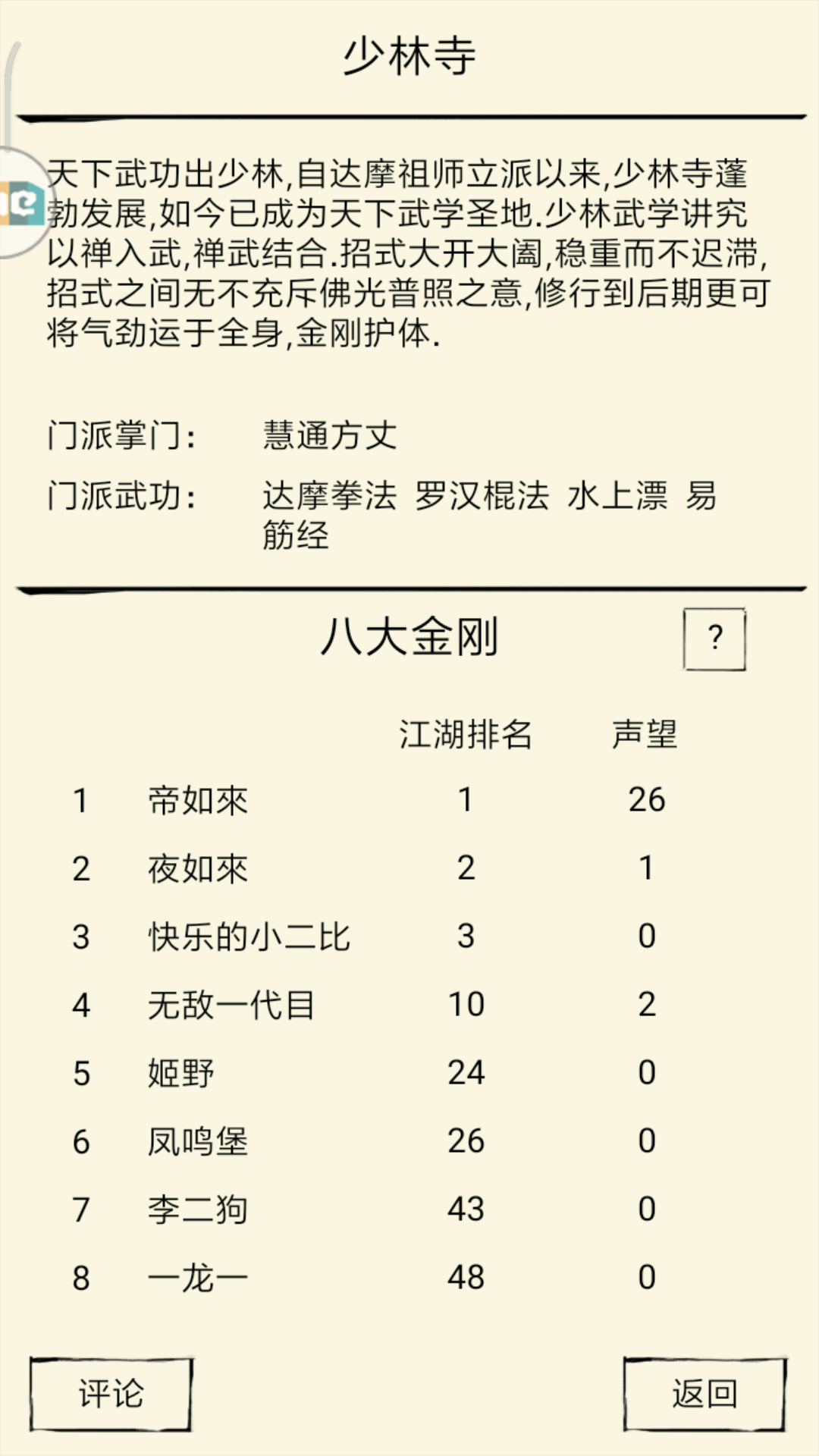 少林寺

天下武功出少林,自达摩祖师立派以来,少林寺蓬勃发展,如今已成为天下武学圣地.少林武学讲究以禅入武,禅武结合.招式大开大阖,稳重而不迟滞,招式之间无不充斥佛光普照之意,修行到后期更可将气劲运于全身,金刚护体.

门派掌门: 慧通方丈

门派武功: 达摩拳法 罗汉棍法 水上漂 易筋经

八大金刚

?

| | | 江湖排名 | 声望 |
|---|---|---|---|
| 1 | 帝如來 | 1 | 26 |
| 2 | 夜如來 | 2 | 1 |
| 3 | 快乐的小二比 | 3 | 0 |
| 4 | 无敌一代目 | 10 | 2 |
| 5 | 姬野 | 24 | 0 |
| 6 | 凤鸣堡 | 26 | 0 |
| 7 | 李二狗 | 43 | 0 |
| 8 | 一龙一 | 48 | 0 |

评论

返回